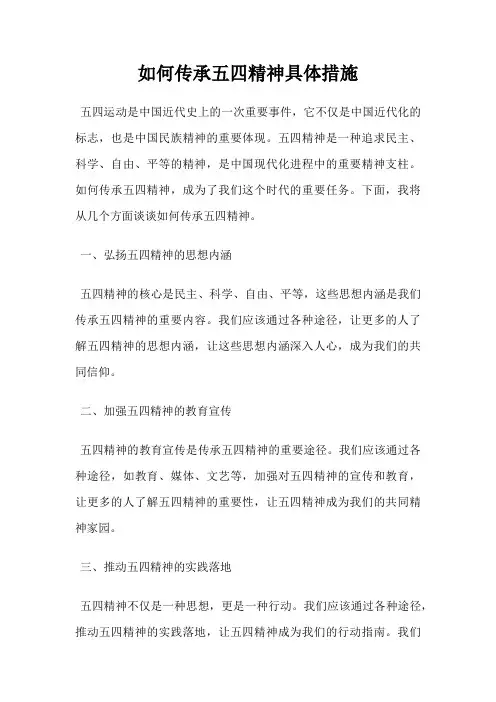 如何传承五四精神具体措施

五四运动是中国近代史上的一次重要事件，它不仅是中国近代化的标志，也是中国民族精神的重要体现。五四精神是一种追求民主、科学、自由、平等的精神，是中国现代化进程中的重要精神支柱。如何传承五四精神，成为了我们这个时代的重要任务。下面，我将从几个方面谈谈如何传承五四精神。

一、弘扬五四精神的思想内涵

五四精神的核心是民主、科学、自由、平等，这些思想内涵是我们传承五四精神的重要内容。我们应该通过各种途径，让更多的人了解五四精神的思想内涵，让这些思想内涵深入人心，成为我们的共同信仰。

二、加强五四精神的教育宣传

五四精神的教育宣传是传承五四精神的重要途径。我们应该通过各种途径，如教育、媒体、文艺等，加强对五四精神的宣传和教育，让更多的人了解五四精神的重要性，让五四精神成为我们的共同精神家园。

三、推动五四精神的实践落地

五四精神不仅是一种思想，更是一种行动。我们应该通过各种途径，推动五四精神的实践落地，让五四精神成为我们的行动指南。我们